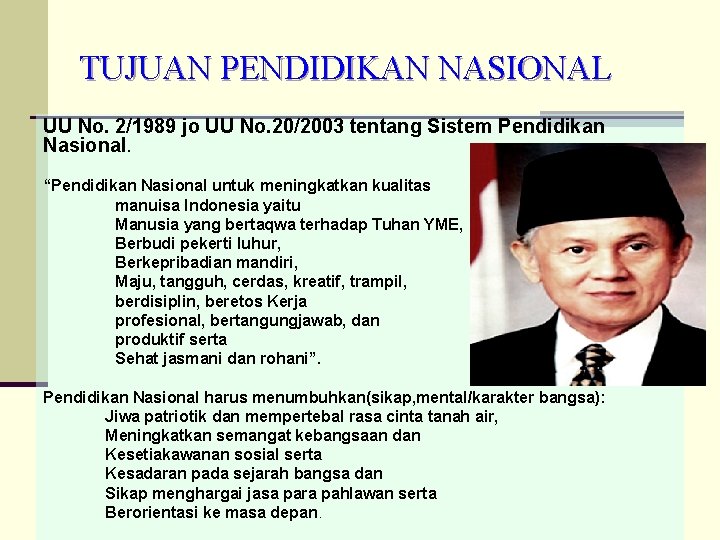 TUJUAN PENDIDIKAN NASIONAL

UU No. 2/1989 jo UU No.20/2003 tentang Sistem Pendidikan Nasional.

"Pendidikan Nasional untuk meningkatkan kualitas
manuisa Indonesia yaitu
Manusia yang bertaqwa terhadap Tuhan YME,
Berbudi pekerti luhur,
Berkepribadian mandiri,
Maju, tangguh, cerdas, kreatif, trampil,
berdisiplin, beretos Kerja
profesional, bertangungjawab, dan
produktif serta
Sehat jasmani dan rohani".

Pendidikan Nasional harus menumbuhkan(sikap,mental/karakter bangsa):
Jiwa patriotik dan mempertebal rasa cinta tanah air,
Meningkatkan semangat kebangsaan dan
Kesetiakawanan sosial serta
Kesadaran pada sejarah bangsa dan
Sikap menghargai jasa para pahlawan serta
Berorientasi ke masa depan.